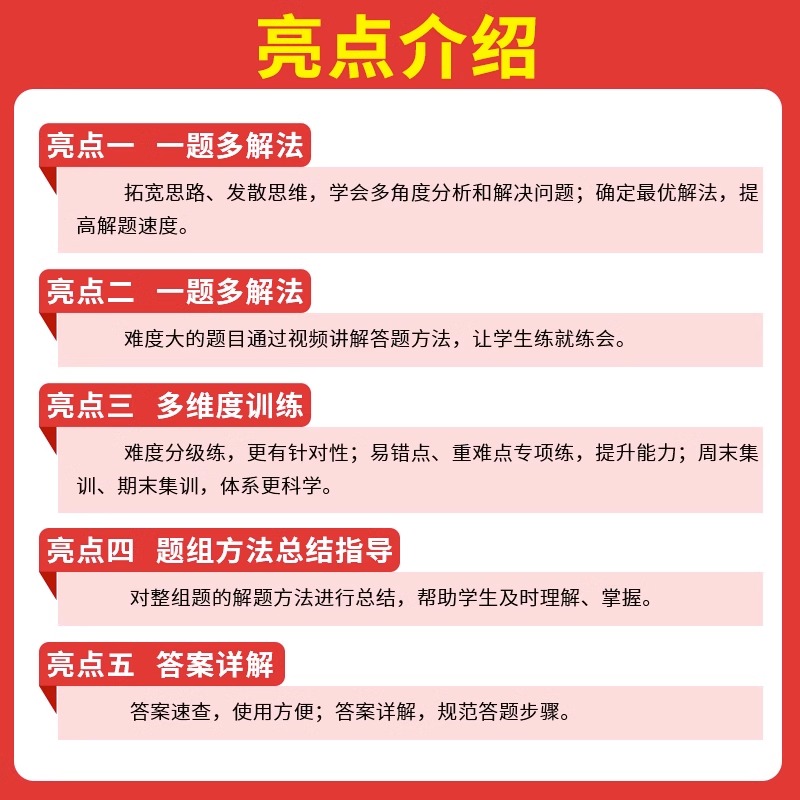 亮点介绍

亮点一　一题多解法

拓宽思路、发散思维，学会多角度分析和解决问题；确定最优解法，提高解题速度。

亮点二　一题多解法

难度大的题目通过视频讲解答题方法，让学生练就练会。

亮点三　多维度训练

难度分级练，更有针对性；易错点、重难点专项练，提升能力；周末集训、期末集训，体系更科学。

亮点四　题组方法总结指导

对整组题的解题方法进行总结，帮助学生及时理解、掌握。

亮点五　答案详解

答案速查，使用方便；答案详解，规范答题步骤。